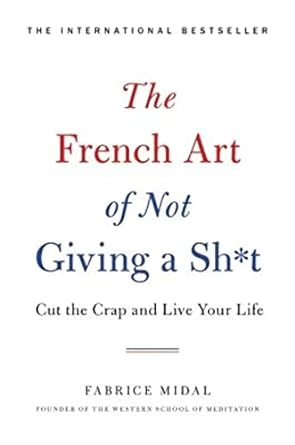 THE INTERNATIONAL BESTSELLER

The French Art of Not Giving a Sh*t

Cut the Crap and Live Your Life

FABRICE MIDAL

FOUNDER OF THE WESTERN SCHOOL OF MEDITATION